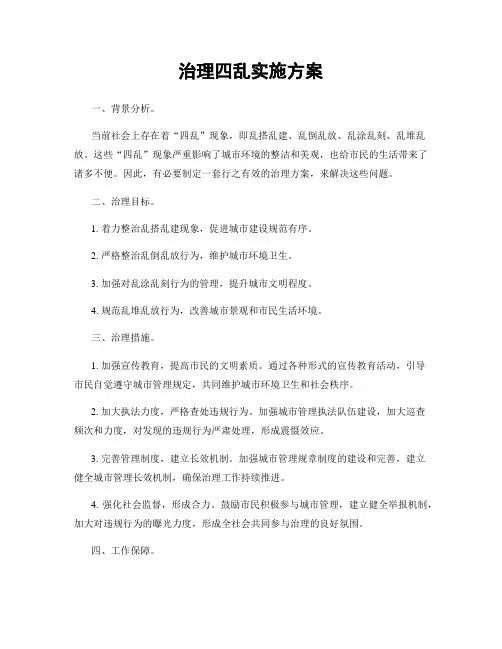 治理四乱实施方案

一、背景分析。

当前社会上存在着“四乱”现象，即乱搭乱建、乱倒乱放、乱涂乱刻、乱堆乱放。这些“四乱”现象严重影响了城市环境的整洁和美观，也给市民的生活带来了诸多不便。因此，有必要制定一套行之有效的治理方案，来解决这些问题。

二、治理目标。

1. 着力整治乱搭乱建现象，促进城市建设规范有序。

2. 严格整治乱倒乱放行为，维护城市环境卫生。

3. 加强对乱涂乱刻行为的管理，提升城市文明程度。

4. 规范乱堆乱放行为，改善城市景观和市民生活环境。

三、治理措施。

1. 加强宣传教育，提高市民的文明素质。通过各种形式的宣传教育活动，引导市民自觉遵守城市管理规定，共同维护城市环境卫生和社会秩序。

2. 加大执法力度，严格查处违规行为。加强城市管理执法队伍建设，加大巡查频次和力度，对发现的违规行为严肃处理，形成震慑效应。

3. 完善管理制度，建立长效机制。加强城市管理规章制度的建设和完善，建立健全城市管理长效机制，确保治理工作持续推进。

4. 强化社会监督，形成合力。鼓励市民积极参与城市管理，建立健全举报机制，加大对违规行为的曝光力度，形成全社会共同参与治理的良好氛围。

四、工作保障。